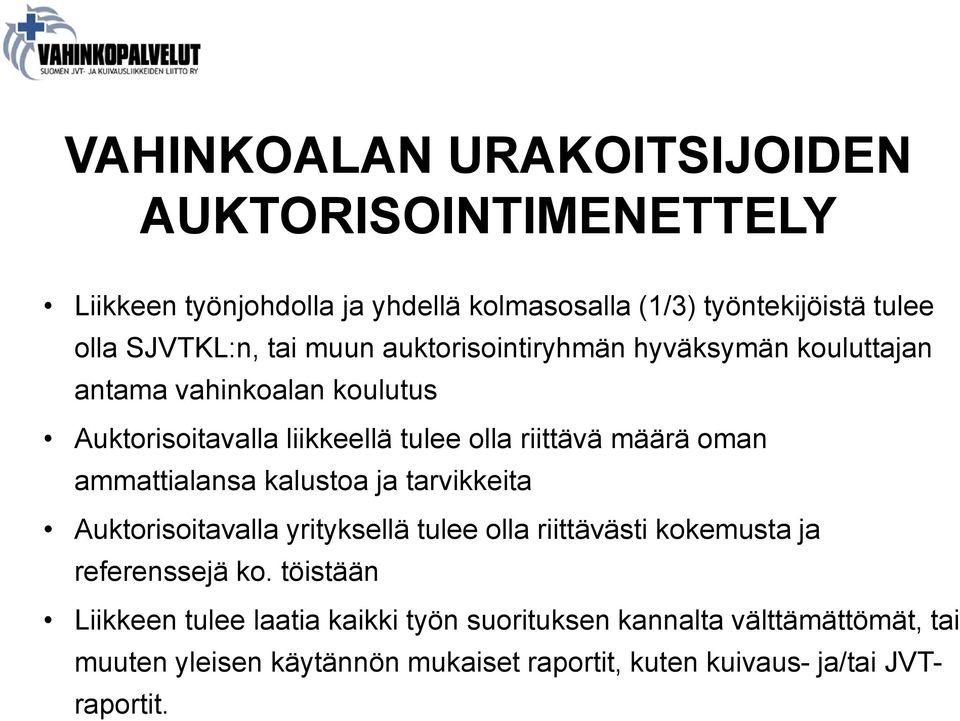 VAHINKOPALVELUT
SUOMEN JVT- JA KUIVAUSLIIKKEIDEN LIITTO RY

VAHINKOALAN URAKOITSIJOIDEN AUKTORISOINTIMENETTELY

• Liikkeen työnjohdolla ja yhdellä kolmasosalla (1/3) työntekijöistä tulee olla SJVTKL:n, tai muun auktorisointiryhmän hyväksymän kouluttajan antama vahinkoalan koulutus

• Auktorisoitavalla liikkeellä tulee olla riittävä määrä oman ammattialansa kalustoa ja tarvikkeita

• Auktorisoitavalla yrityksellä tulee olla riittävästi kokemusta ja referenssejä ko. töistään

• Liikkeen tulee laatia kaikki työn suorituksen kannalta välttämättömät, tai muuten yleisen käytännön mukaiset raportit, kuten kuivaus- ja/tai JVT-raportit.